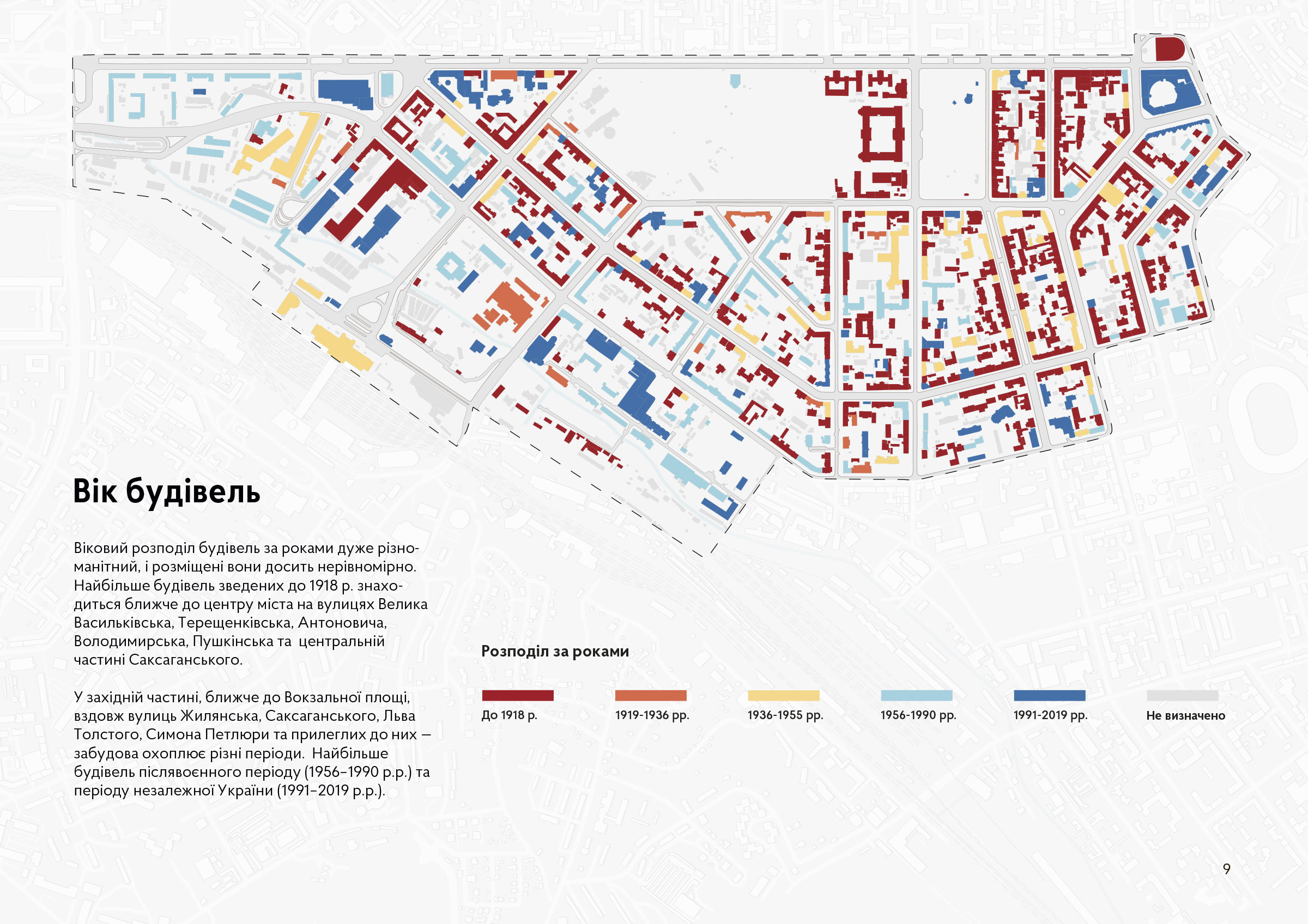 Вік будівель

Віковий розподіл будівель за роками дуже різноманітний, і розміщені вони досить нерівномірно. Найбільше будівель зведених до 1918 р. знаходиться ближче до центру міста на вулицях Велика Васильківська, Терещенківська, Антоновича, Володимирська, Пушкінська та центральній частині Саксаганського.

У західній частині, ближче до Вокзальної площі, вздовж вулиць Жилянська, Саксаганського, Льва Толстого, Симона Петлюри та прилеглих до них – забудова охоплює різні періоди. Найбільше будівель післявоєнного періоду (1956–1990 р.р.) та періоду незалежної України (1991–2019 р.р.).

Розподіл за роками

До 1918 р.
1919-1936 рр.
1936-1955 рр.
1956-1990 рр.
1991-2019 рр.
Не визначено

9